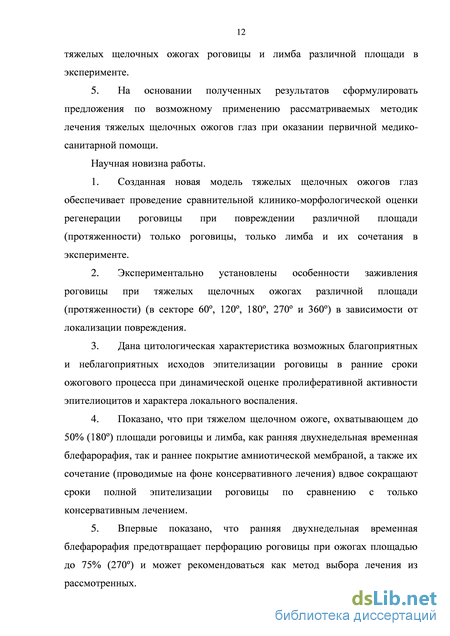 12

тяжелых щелочных ожогах роговицы и лимба различной площади в эксперименте.

5. На основании полученных результатов сформулировать предложения по возможному применению рассматриваемых методик лечения тяжелых щелочных ожогов глаз при оказании первичной медико-санитарной помощи.

Научная новизна работы.

1. Созданная новая модель тяжелых щелочных ожогов глаз обеспечивает проведение сравнительной клинико-морфологической оценки регенерации роговицы при повреждении различной площади (протяженности) только роговицы, только лимба и их сочетания в эксперименте.

2. Экспериментально установлены особенности заживления роговицы при тяжелых щелочных ожогах различной площади (протяженности) (в секторе 60º, 120º, 180º, 270º и 360º) в зависимости от локализации повреждения.

3. Дана цитологическая характеристика возможных благоприятных и неблагоприятных исходов эпителизации роговицы в ранние сроки ожогового процесса при динамической оценке пролиферативной активности эпителиоцитов и характера локального воспаления.

4. Показано, что при тяжелом щелочном ожоге, охватывающем до 50% (180º) площади роговицы и лимба, как ранняя двухнедельная временная блефарорафия, так и раннее покрытие амниотической мембраной, а также их сочетание (проводимые на фоне консервативного лечения) вдвое сокращают сроки полной эпителизации роговицы по сравнению с только консервативным лечением.

5. Впервые показано, что ранняя двухнедельная временная блефарорафия предотвращает перфорацию роговицы при ожогах площадью до 75% (270º) и может рекомендоваться как метод выбора лечения из рассмотренных.

dsLib.net
библиотека диссертаций